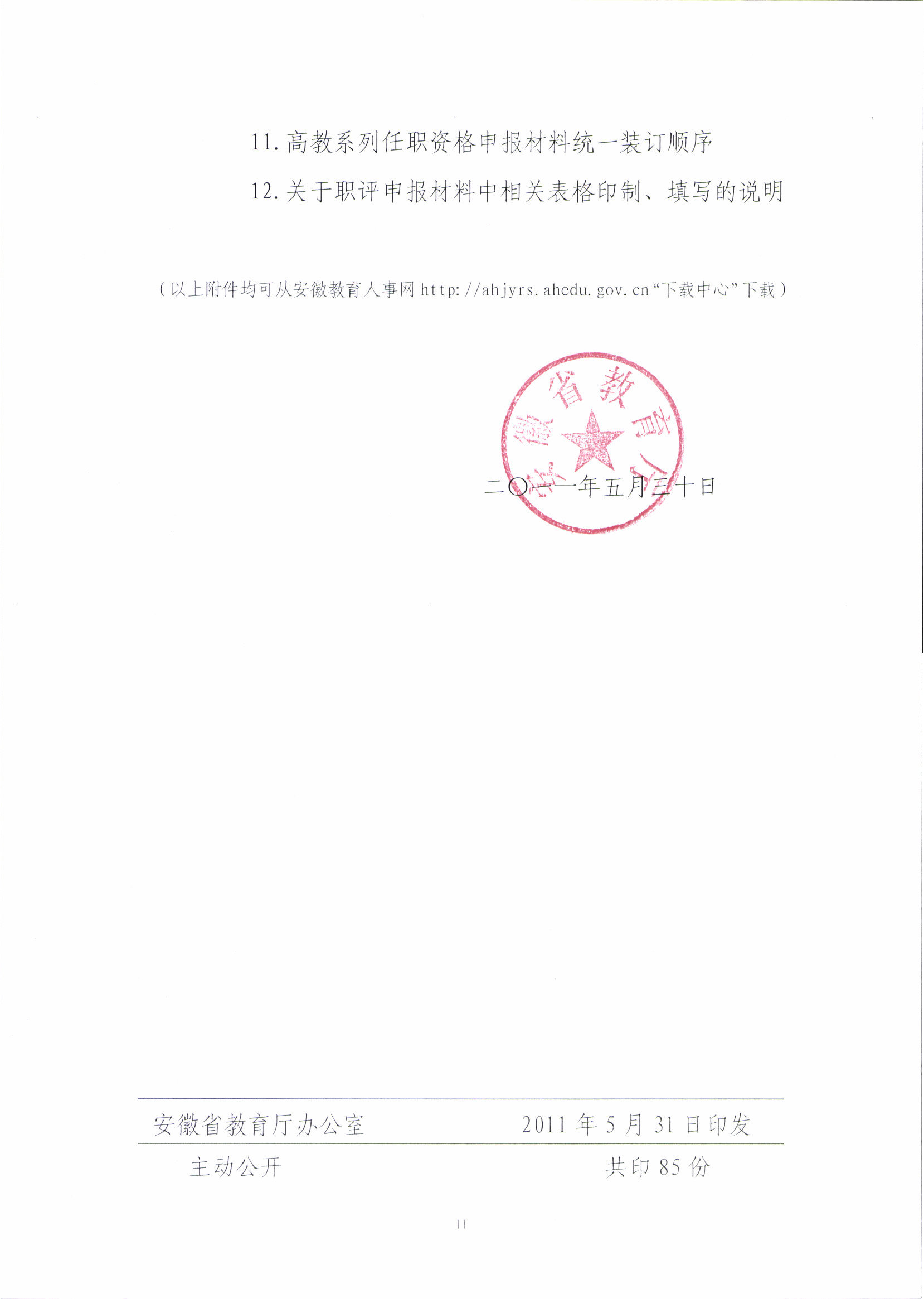 11.高教系列任职资格申报材料统一装订顺序

12.关于职评申报材料中相关表格印制、填写的说明

（以上附件均可从安徽教育人事网http://ahjyrs.ahedu.gov.cn“下载中心”下载）

安徽省教育厅

二〇一一年五月三十日

安徽省教育厅办公室 2011年5月31日印发

主动公开 共印85份

11